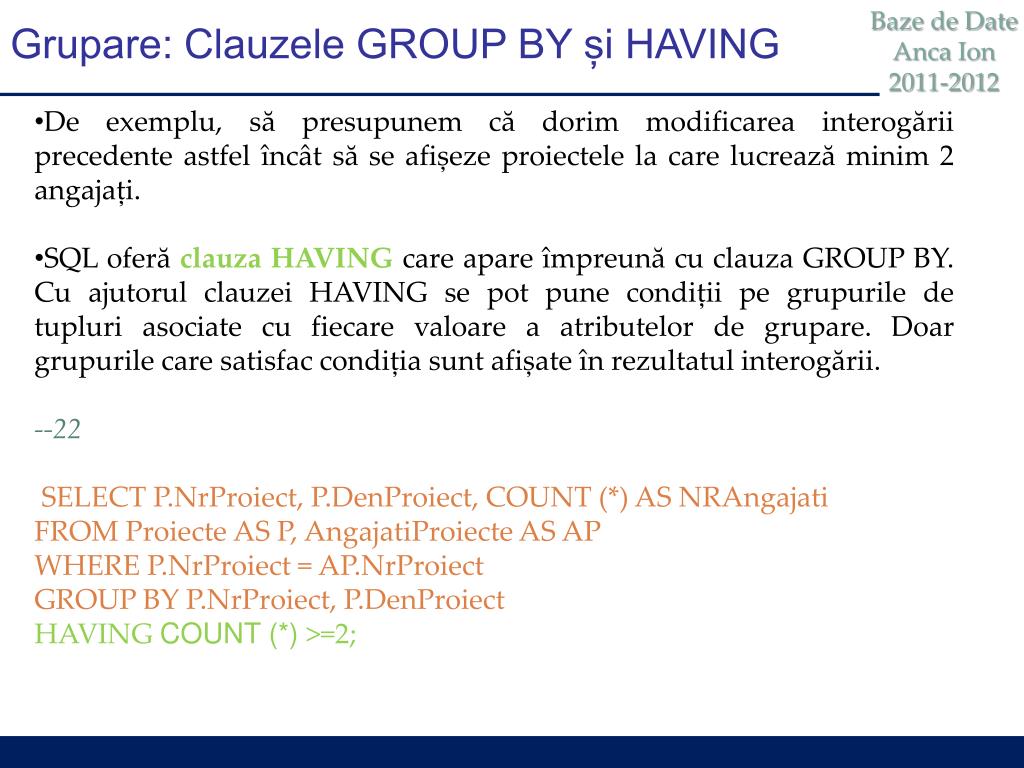 Grupare: Clauzele GROUP BY și HAVING

Baze de Date
Anca Ion
2011-2012

•De exemplu, să presupunem că dorim modificarea interogării precedente astfel încât să se afișeze proiectele la care lucrează minim 2 angajați.

•SQL oferă clauza HAVING care apare împreună cu clauza GROUP BY. Cu ajutorul clauzei HAVING se pot pune condiții pe grupurile de tupluri asociate cu fiecare valoare a atributelor de grupare. Doar grupurile care satisfac condiția sunt afișate în rezultatul interogării.

--22

SELECT P.NrProiect, P.DenProiect, COUNT (*) AS NRAngajati
FROM Proiecte AS P, AngajatiProiecte AS AP
WHERE P.NrProiect = AP.NrProiect
GROUP BY P.NrProiect, P.DenProiect
HAVING COUNT (*) >=2;